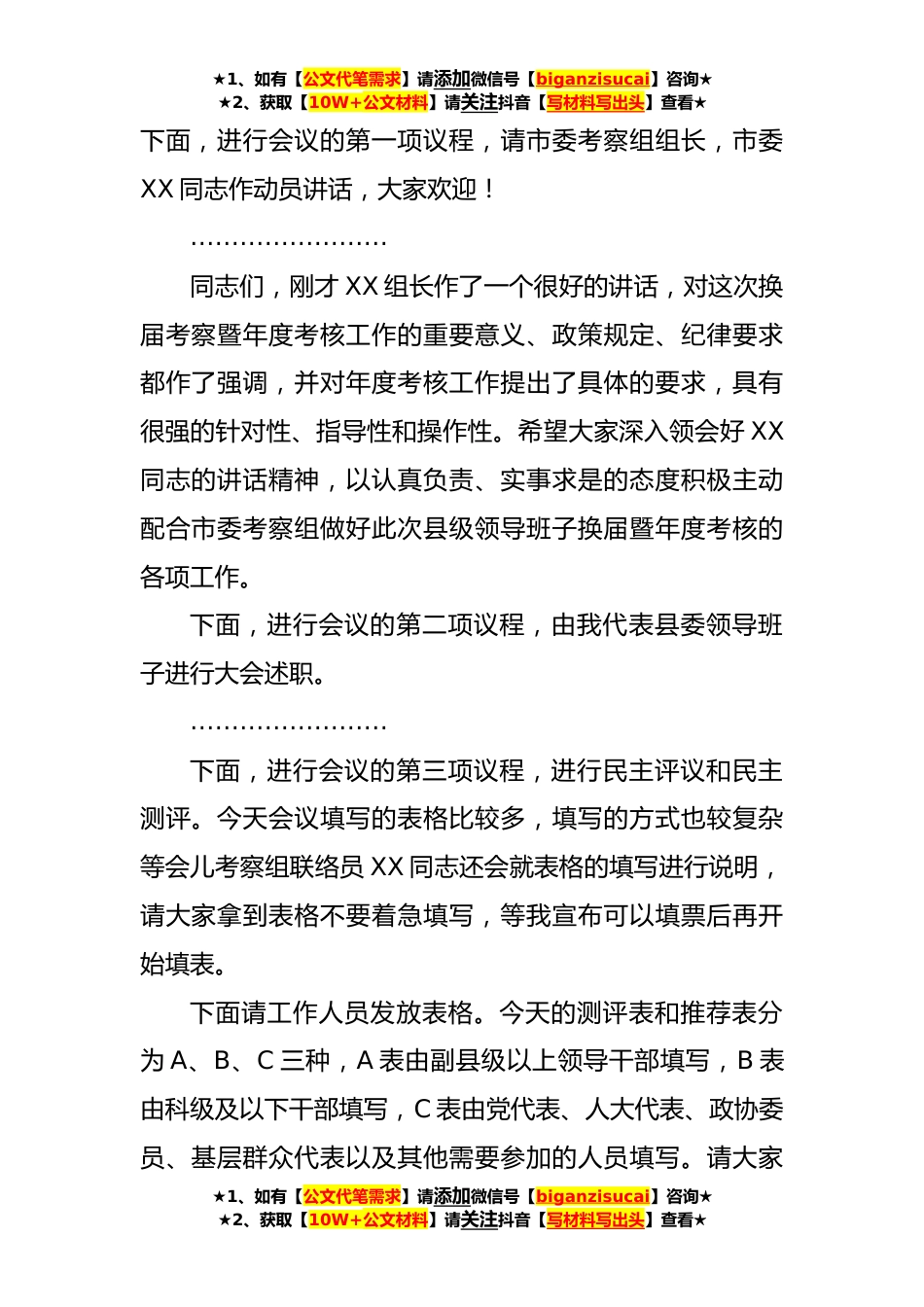 ★1、如有【公文代笔需求】请添加微信号【biganzisucai】咨询★
★2、获取【10W+公文材料】请关注抖音【写材料写出头】查看★

下面，进行会议的第一项议程，请市委考察组组长，市委XX同志作动员讲话，大家欢迎！

……………………

同志们，刚才XX组长作了一个很好的讲话，对这次换届考察暨年度考核工作的重要意义、政策规定、纪律要求都作了强调，并对年度考核工作提出了具体的要求，具有很强的针对性、指导性和操作性。希望大家深入领会好XX同志的讲话精神，以认真负责、实事求是的态度积极主动配合市委考察组做好此次县级领导班子换届暨年度考核的各项工作。

下面，进行会议的第二项议程，由我代表县委领导班子进行大会述职。

……………………

下面，进行会议的第三项议程，进行民主评议和民主测评。今天会议填写的表格比较多，填写的方式也较复杂等会儿考察组联络员XX同志还会就表格的填写进行说明，请大家拿到表格不要着急填写，等我宣布可以填票后再开始填表。

下面请工作人员发放表格。今天的测评表和推荐表分为A、B、C三种，A表由副县级以上领导干部填写，B表由科级及以下干部填写，C表由党代表、人大代表、政协委员、基层群众代表以及其他需要参加的人员填写。请大家

★1、如有【公文代笔需求】请添加微信号【biganzisucai】咨询★
★2、获取【10W+公文材料】请关注抖音【写材料写出头】查看★